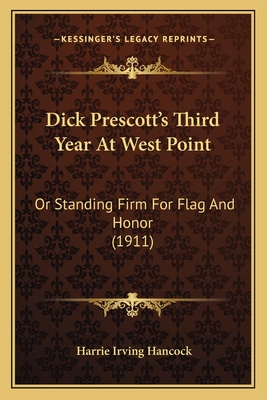 —KESSINGER'S LEGACY REPRINTS—

Dick Prescott's Third Year At West Point

Or Standing Firm For Flag And Honor
(1911)

Harrie Irving Hancock